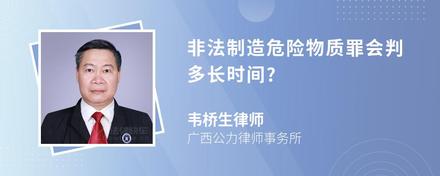 非法制造危险物质罪会判多长时间?

韦桥生律师
广西公力律师事务所